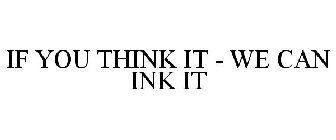 IF YOU THINK IT - WE CAN INK IT